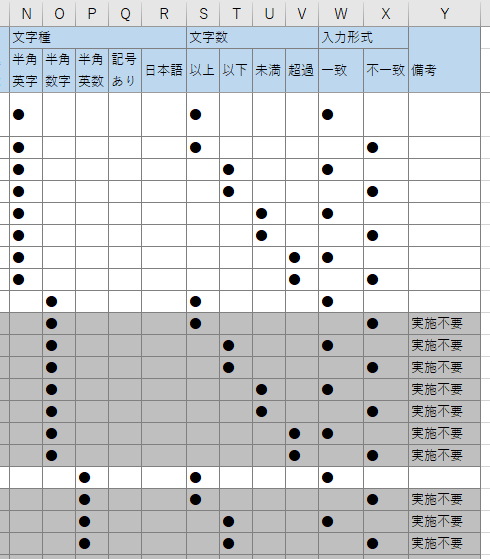 | N | O | P | Q | R | S | T | U | V | W | X | Y |
|---|---|---|---|---|---|---|---|---|---|---|---|
| 文字種 | | | | | 文字数 | | | | 入力形式 | | |
| 半角英字 | 半角数字 | 半角英数 | 記号あり | 日本語 | 以上 | 以下 | 未満 | 超過 | 一致 | 不一致 | 備考 |
| ● | | | | | ● | | | | ● | | |
| ● | | | | | ● | | | | | ● | |
| ● | | | | | | ● | | | ● | | |
| ● | | | | | | ● | | | | ● | |
| ● | | | | | | | ● | | ● | | |
| ● | | | | | | | ● | | | ● | |
| ● | | | | | | | | ● | ● | | |
| ● | | | | | | | | ● | | ● | |
| | ● | | | | ● | | | | ● | | |
| | ● | | | | ● | | | | | ● | 実施不要 |
| | ● | | | | | ● | | | ● | | 実施不要 |
| | ● | | | | | ● | | | | ● | 実施不要 |
| | ● | | | | | | ● | | ● | | 実施不要 |
| | ● | | | | | | ● | | | ● | 実施不要 |
| | ● | | | | | | | ● | ● | | 実施不要 |
| | ● | | | | | | | ● | | ● | 実施不要 |
| | | ● | | | ● | | | | ● | | |
| | | ● | | | ● | | | | | ● | 実施不要 |
| | | ● | | | | ● | | | ● | | 実施不要 |
| | | ● | | | | ● | | | | ● | 実施不要 |